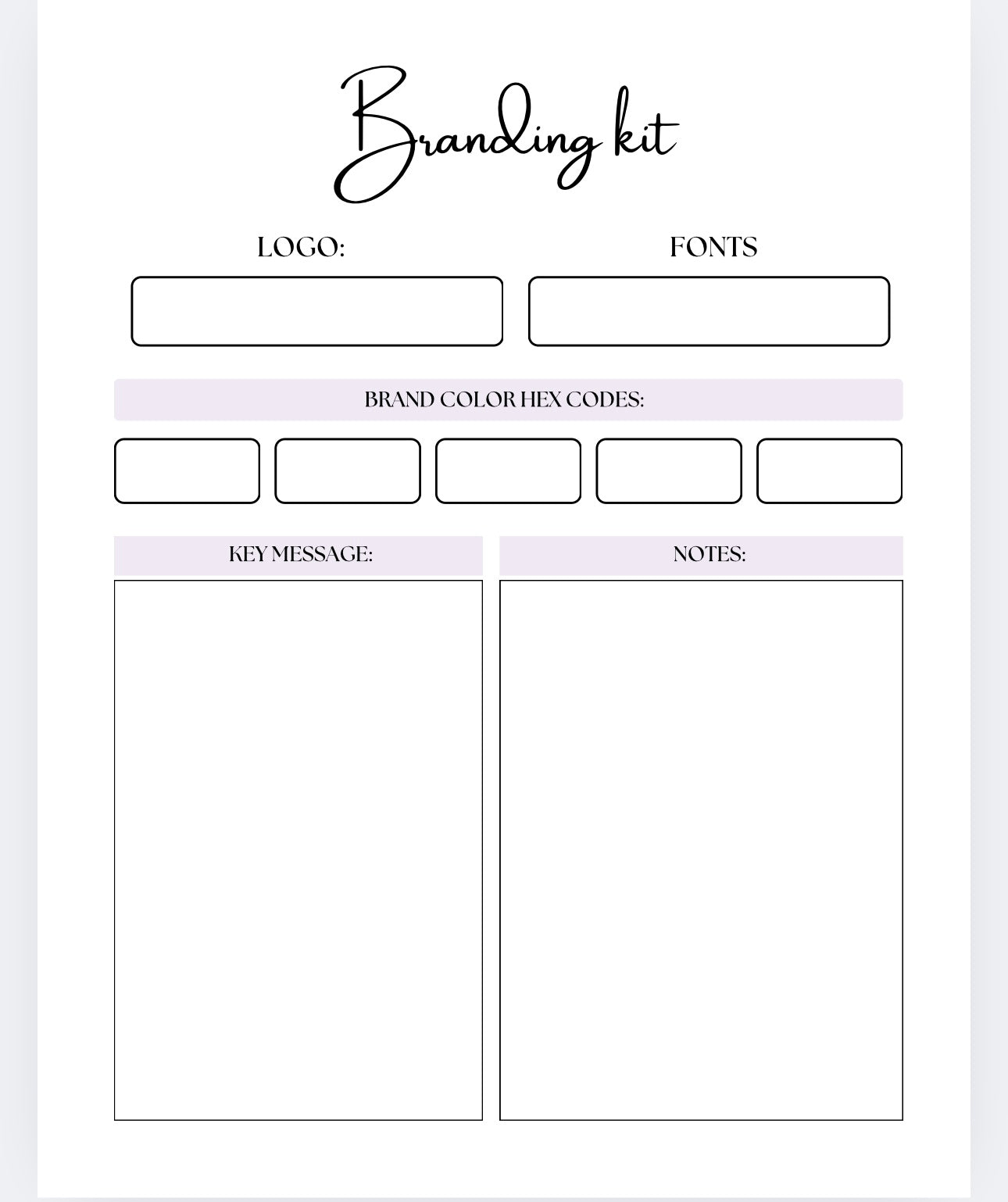 Branding kit

LOGO:

FONTS

BRAND COLOR HEX CODES:

KEY MESSAGE:

NOTES: